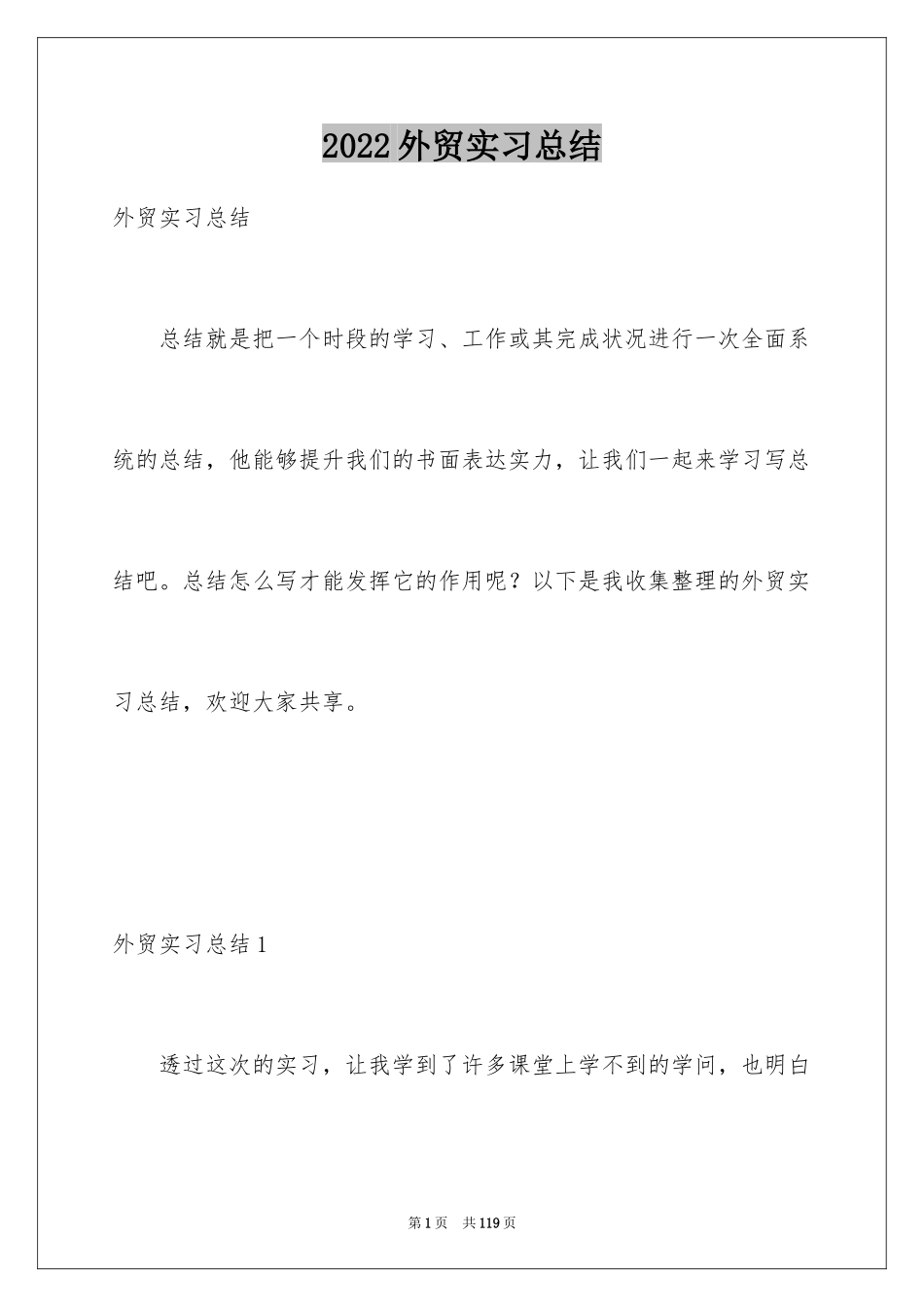 2022外贸实习总结

外贸实习总结

总结就是把一个时段的学习、工作或其完成状况进行一次全面系统的总结，他能够提升我们的书面表达实力，让我们一起来学习写总结吧。总结怎么写才能发挥它的作用呢？以下是我收集整理的外贸实习总结，欢迎大家共享。

外贸实习总结1

透过这次的实习，让我学到了许多课堂上学不到的学问，也明白

第1页 共119页